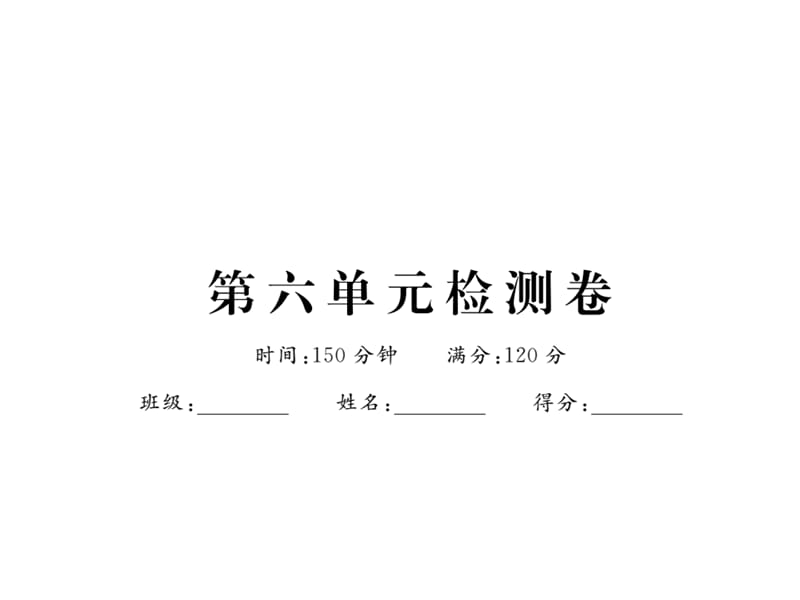 第六单元检测卷

时间：150 分钟　　满分：120 分

班级：________　　姓名：________　　得分：________